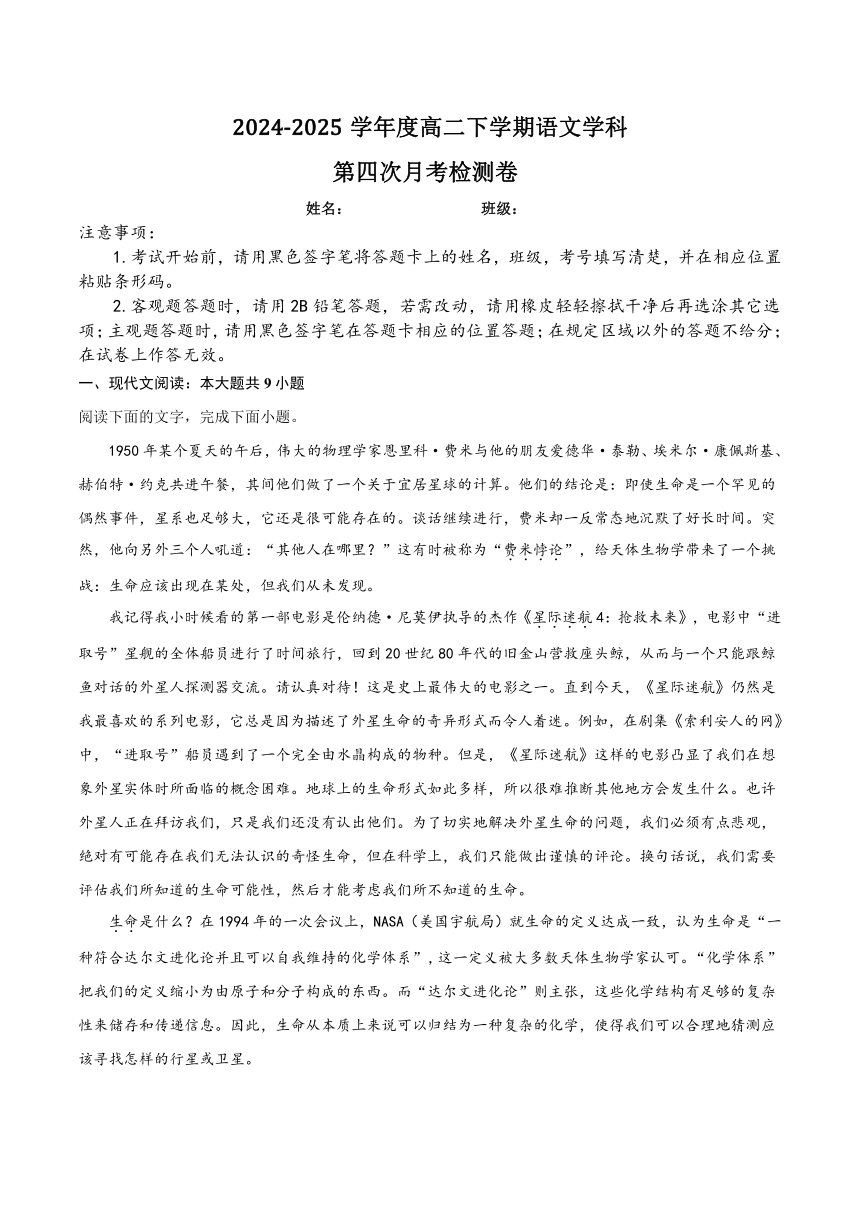 2024-2025 学年度高二下学期语文学科

第四次月考检测卷

姓名：　　　　班级：

注意事项：

1. 考试开始前，请用黑色签字笔将答题卡上的姓名，班级，考号填写清楚，并在相应位置粘贴条形码。

2. 客观题答题时，请用 2B 铅笔答题，若需改动，请用橡皮轻轻擦拭干净后再选涂其它选项；主观题答题时，请用黑色签字笔在答题卡相应的位置答题；在规定区域以外的答题不给分；在试卷上作答无效。

一、现代文阅读：本大题共 9 小题

阅读下面的文字，完成下面小题。

1950 年某个夏天的午后，伟大的物理学家恩里科·费米与他的朋友爱德华·泰勒、埃米尔·康佩斯基、赫伯特·约克共进午餐，其间他们做了一个关于宜居星球的计算。他们的结论是：即使生命是一个罕见的偶然事件，星系也足够大，它还是很可能存在的。谈话继续进行，费米却一反常态地沉默了好长时间。突然，他向另外三个人吼道：“其他人在哪里？”这有时被称为“费米悖论”，给天体生物学带来了一个挑战：生命应该出现在某处，但我们从未发现。

我记得我小时候看的第一部电影是伦纳德·尼莫伊执导的杰作《星际迷航 4：抢救未来》，电影中“进取号”星舰的全体船员进行了时间旅行，回到 20 世纪 80 年代的旧金山营救座头鲸，从而与一个只能跟鲸鱼对话的外星人探测器交流。请认真对待！这是史上最伟大的电影之一。直到今天，《星际迷航》仍然是我最喜欢的系列电影，它总是因为描述了外星生命的奇异形式而令人着迷。例如，在剧集《索利安人的网》中，“进取号”船员遇到了一个完全由水晶构成的物种。但是，《星际迷航》这样的电影凸显了我们在想象外星实体时所面临的概念困难。地球上的生命形式如此多样，所以很难推断其他地方会发生什么。也许外星人正在拜访我们，只是我们还没有认出他们。为了切实地解决外星生命的问题，我们必须有点悲观，绝对有可能存在我们无法认识的奇怪生命，但在科学上，我们只能做出谨慎的评论。换句话说，我们需要评估我们所知道的生命可能性，然后才能考虑我们所不知道的生命。

生命是什么？在 1994 年的一次会议上，NASA（美国宇航局）就生命的定义达成一致，认为生命是“一种符合达尔文进化论并且可以自我维持的化学体系”，这一定义被大多数天体生物学家认可。“化学体系”把我们的定义缩小为由原子和分子构成的东西。而“达尔文进化论”则主张，这些化学结构有足够的复杂性来储存和传递信息。因此，生命从本质上来说可以归结为一种复杂的化学，使得我们可以合理地猜测应该寻找怎样的行星或卫星。